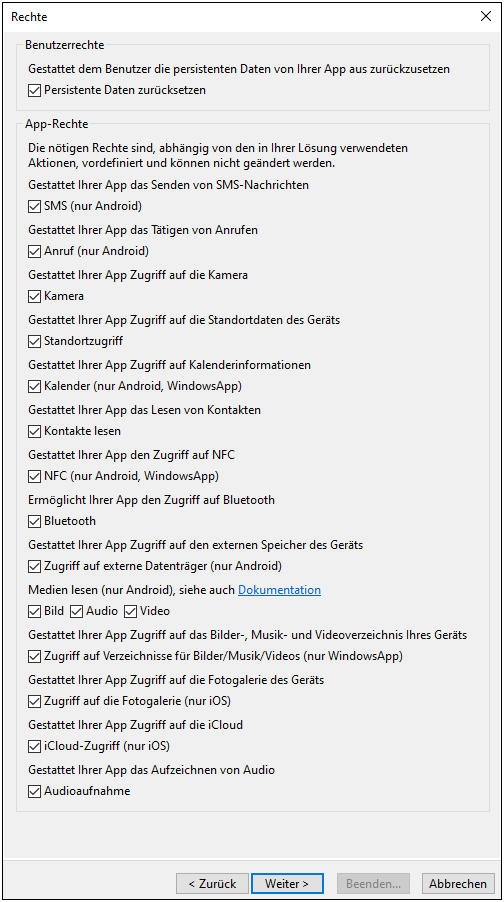 Rechte

Benutzerrechte

Gestattet dem Benutzer die persistenten Daten von Ihrer App aus zurückzusetzen

Persistente Daten zurücksetzen

App-Rechte

Die nötigen Rechte sind, abhängig von den in Ihrer Lösung verwendeten Aktionen, vordefiniert und können nicht geändert werden.

Gestattet Ihrer App das Senden von SMS-Nachrichten

SMS (nur Android)

Gestattet Ihrer App das Tätigen von Anrufen

Anruf (nur Android)

Gestattet Ihrer App Zugriff auf die Kamera

Kamera

Gestattet Ihrer App Zugriff auf die Standortdaten des Geräts

Standortzugriff

Gestattet Ihrer App Zugriff auf Kalenderinformationen

Kalender (nur Android, WindowsApp)

Gestattet Ihrer App das Lesen von Kontakten

Kontakte lesen

Gestattet Ihrer App den Zugriff auf NFC

NFC (nur Android, WindowsApp)

Ermöglicht Ihrer App den Zugriff auf Bluetooth

Bluetooth

Gestattet Ihrer App Zugriff auf den externen Speicher des Geräts

Zugriff auf externe Datenträger (nur Android)

Medien lesen (nur Android), siehe auch Dokumentation

Bild Audio Video

Gestattet Ihrer App Zugriff auf das Bilder-, Musik- und Videoverzeichnis Ihres Geräts

Zugriff auf Verzeichnisse für Bilder/Musik/Videos (nur WindowsApp)

Gestattet Ihrer App Zugriff auf die Fotogalerie des Geräts

Zugriff auf die Fotogalerie (nur iOS)

Gestattet Ihrer App Zugriff auf die iCloud

iCloud-Zugriff (nur iOS)

Gestattet Ihrer App das Aufzeichnen von Audio

Audioaufnahme

< Zurück Weiter > Beenden... Abbrechen